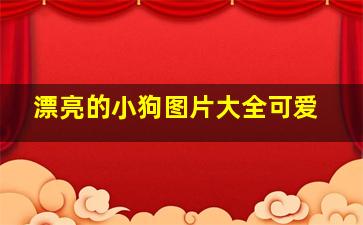 漂亮的小狗图片大全可爱